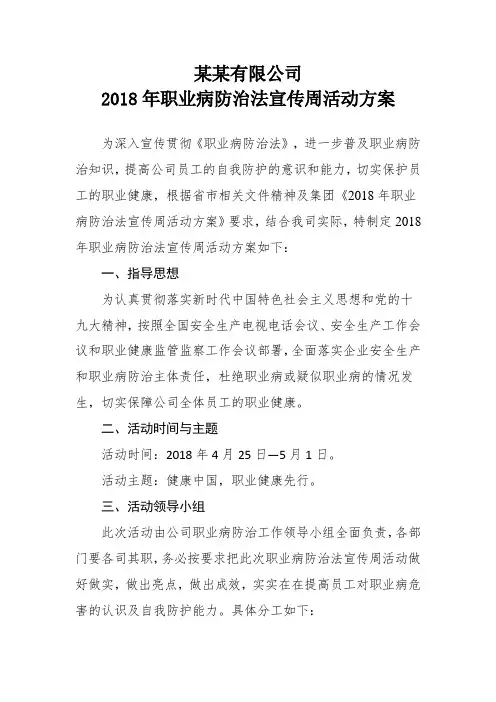 某某有限公司
2018 年职业病防治法宣传周活动方案

为深入宣传贯彻《职业病防治法》，进一步普及职业病防治知识，提高公司员工的自我防护的意识和能力，切实保护员工的职业健康，根据省市相关文件精神及集团《2018 年职业病防治法宣传周活动方案》要求，结合我司实际，特制定 2018 年职业病防治法宣传周活动方案如下：

一、指导思想

为认真贯彻落实新时代中国特色社会主义思想和党的十九大精神，按照全国安全生产电视电话会议、安全生产工作会议和职业健康监管监察工作会议部署，全面落实企业安全生产和职业病防治主体责任，杜绝职业病或疑似职业病的情况发生，切实保障公司全体员工的职业健康。

二、活动时间与主题

活动时间：2018 年 4 月 25 日—5 月 1 日。

活动主题：健康中国，职业健康先行。

三、活动领导小组

此次活动由公司职业病防治工作领导小组全面负责，各部门要各司其职，务必按要求把此次职业病防治法宣传周活动做好做实，做出亮点，做出成效，实实在在提高员工对职业病危害的认识及自我防护能力。具体分工如下：